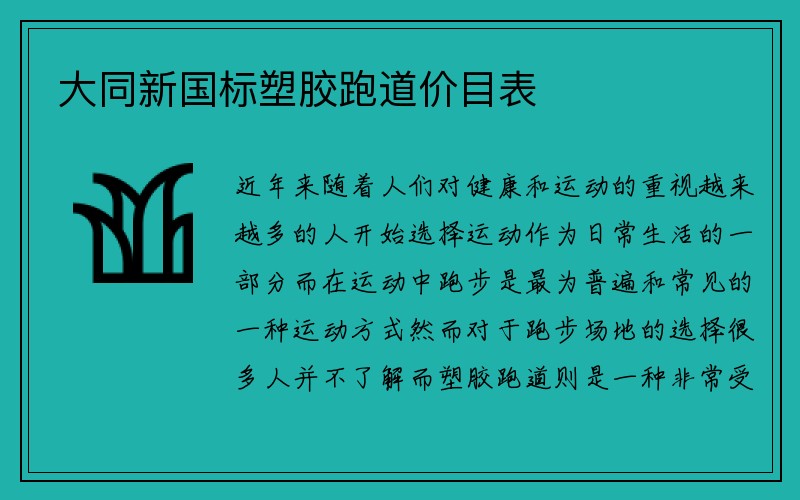 大同新国标塑胶跑道价目表

近年来随着人们对健康和运动的重视越来越多的人开始选择运动作为日常生活的一部分而在运动中跑步是最为普遍和常见的一种运动方式然而对于跑步场地的选择很多人并不了解而塑胶跑道则是一种非常受